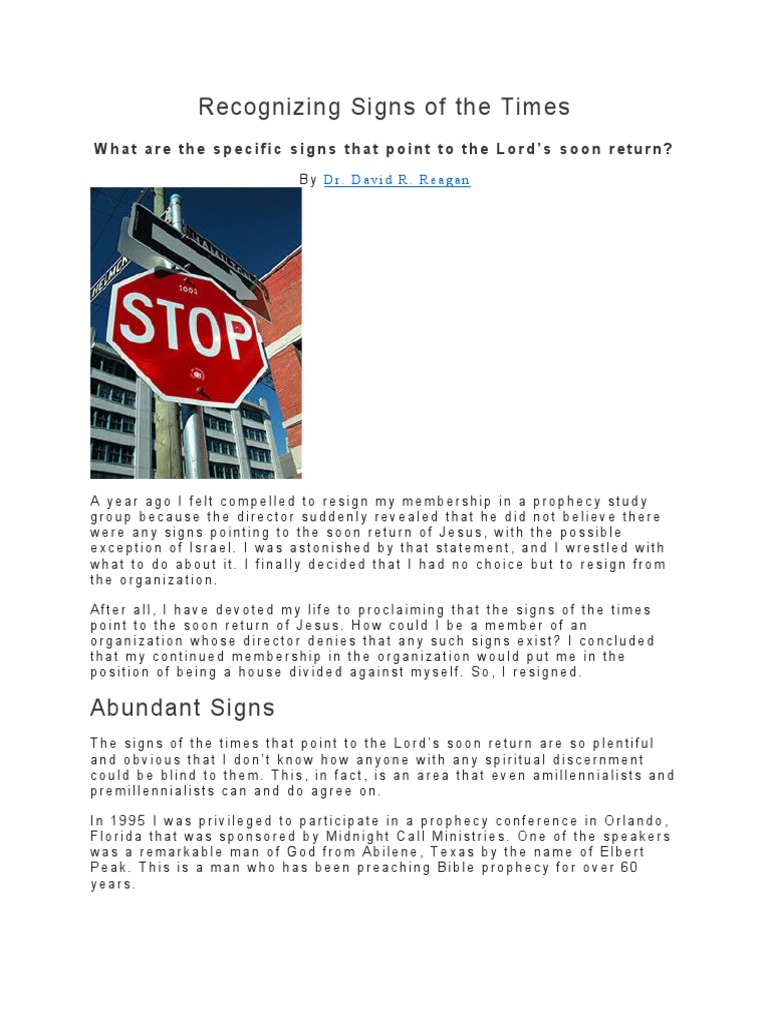 Recognizing Signs of the Times

What are the specific signs that point to the Lord's soon return?

By Dr. David R. Reagan

STOP

A year ago I felt compelled to resign my membership in a prophecy study group because the director suddenly revealed that he did not believe there were any signs pointing to the soon return of Jesus, with the possible exception of Israel. I was astonished by that statement, and I wrestled with what to do about it. I finally decided that I had no choice but to resign from the organization.

After all, I have devoted my life to proclaiming that the signs of the times point to the soon return of Jesus. How could I be a member of an organization whose director denies that any such signs exist? I concluded that my continued membership in the organization would put me in the position of being a house divided against myself. So, I resigned.

Abundant Signs

The signs of the times that point to the Lord's soon return are so plentiful and obvious that I don't know how anyone with any spiritual discernment could be blind to them. This, in fact, is an area that even amillennialists and premillennialists can and do agree on.

In 1995 I was privileged to participate in a prophecy conference in Orlando, Florida that was sponsored by Midnight Call Ministries. One of the speakers was a remarkable man of God from Abilene, Texas by the name of Elbert Peak. This is a man who has been preaching Bible prophecy for over 60 years.